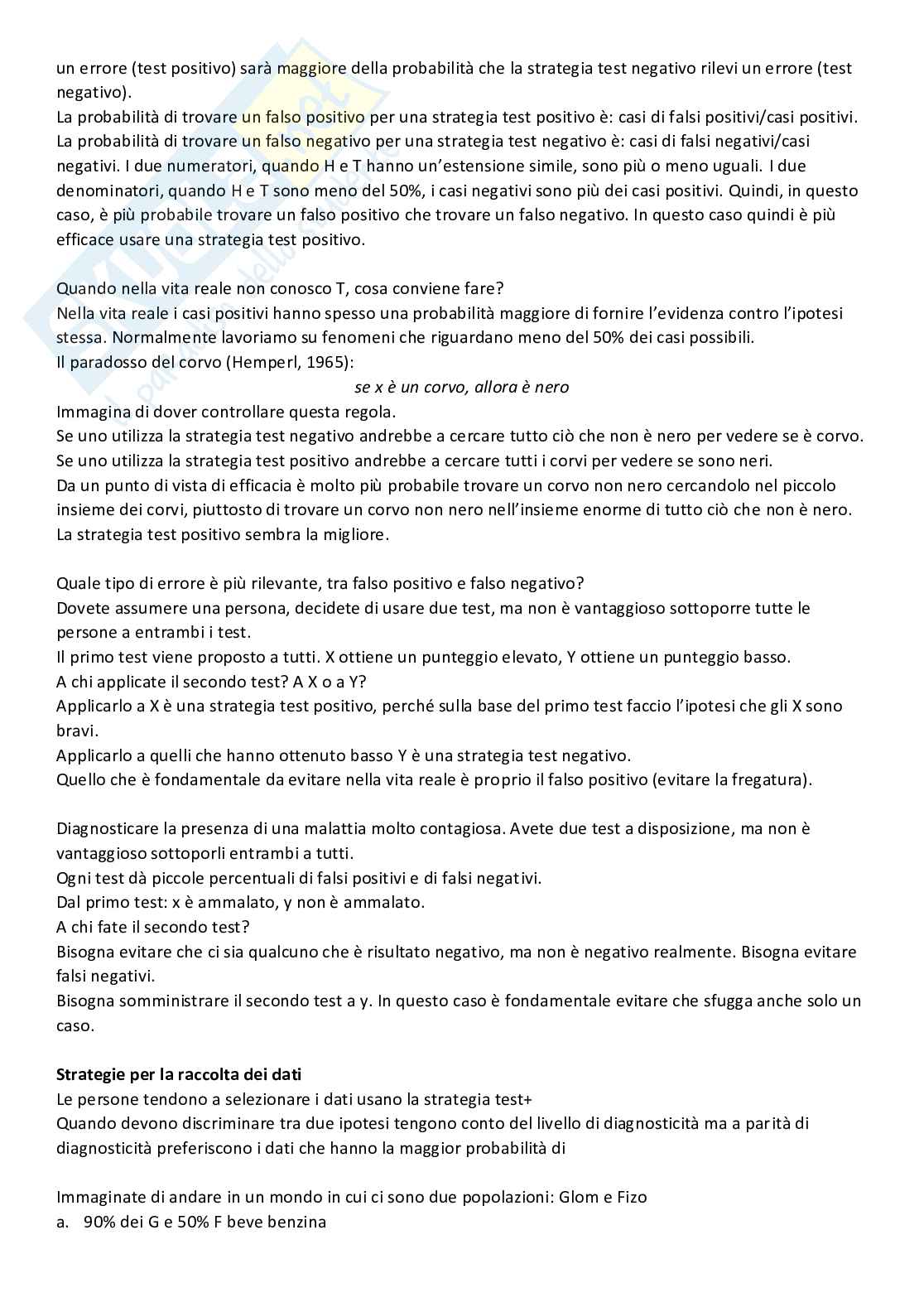 un errore (test positivo) sarà maggiore della probabilità che la strategia test negativo rilevi un errore (test negativo).
La probabilità di trovare un falso positivo per una strategia test positivo è: casi di falsi positivi/casi positivi.
La probabilità di trovare un falso negativo per una strategia test negativo è: casi di falsi negativi/casi negativi. I due numeratori, quando H e T hanno un'estensione simile, sono più o meno uguali. I due denominatori, quando H e T sono meno del 50%, i casi negativi sono più dei casi positivi. Quindi, in questo caso, è più probabile trovare un falso positivo che trovare un falso negativo. In questo caso quindi è più efficace usare una strategia test positivo.

Quando nella vita reale non conosco T, cosa conviene fare?
Nella vita reale i casi positivi hanno spesso una probabilità maggiore di fornire l'evidenza contro l'ipotesi stessa. Normalmente lavoriamo su fenomeni che riguardano meno del 50% dei casi possibili.
Il paradosso del corvo (Hemperl, 1965):
se x è un corvo, allora è nero
Immagina di dover controllare questa regola.
Se uno utilizza la strategia test negativo andrebbe a cercare tutto ciò che non è nero per vedere se è corvo.
Se uno utilizza la strategia test positivo andrebbe a cercare tutti i corvi per vedere se sono neri.
Da un punto di vista di efficacia è molto più probabile trovare un corvo non nero cercandolo nel piccolo insieme dei corvi, piuttosto di trovare un corvo non nero nell'insieme enorme di tutto ciò che non è nero.
La strategia test positivo sembra la migliore.

Quale tipo di errore è più rilevante, tra falso positivo e falso negativo?
Dovete assumere una persona, decidete di usare due test, ma non è vantaggioso sottoporre tutte le persone a entrambi i test.
Il primo test viene proposto a tutti. X ottiene un punteggio elevato, Y ottiene un punteggio basso.
A chi applicate il secondo test? A X o a Y?
Applicarlo a X è una strategia test positivo, perché sulla base del primo test faccio l'ipotesi che gli X sono bravi.
Applicarlo a quelli che hanno ottenuto basso Y è una strategia test negativo.
Quello che è fondamentale da evitare nella vita reale è proprio il falso positivo (evitare la fregatura).

Diagnosticare la presenza di una malattia molto contagiosa. Avete due test a disposizione, ma non è vantaggioso sottoporli entrambi a tutti.
Ogni test dà piccole percentuali di falsi positivi e di falsi negativi.
Dal primo test: x è ammalato, y non è ammalato.
A chi fate il secondo test?
Bisogna evitare che ci sia qualcuno che è risultato negativo, ma non è negativo realmente. Bisogna evitare falsi negativi.
Bisogna somministrare il secondo test a y. In questo caso è fondamentale evitare che sfugga anche solo un caso.

Strategie per la raccolta dei dati
Le persone tendono a selezionare i dati usano la strategia test+
Quando devono discriminare tra due ipotesi tengono conto del livello di diagnosticità ma a parità di diagnosticità preferiscono i dati che hanno la maggior probabilità di

Immaginate di andare in un mondo in cui ci sono due popolazioni: Glom e Fizo
a. 90% dei G e 50% F beve benzina